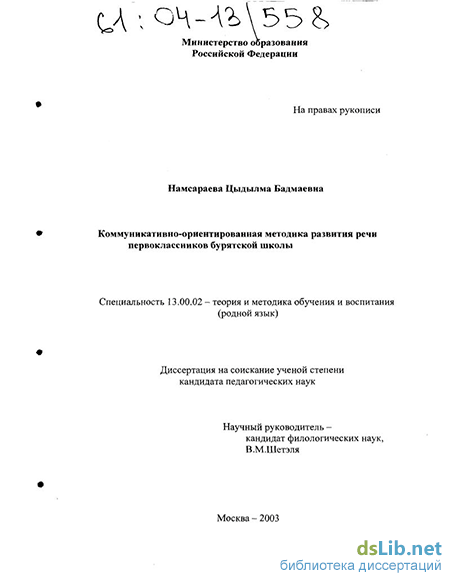 61:04-13/558

Министерство образования
Российской Федерации

На правах рукописи

Намсараева Цыдылма Бадмаевна

Коммуникативно-ориентированная методика развития речи первоклассников бурятской школы

Специальность 13.00.02 – теория и методика обучения и воспитания (родной язык)

Диссертация на соискание ученой степени кандидата педагогических наук

Научный руководитель – кандидат филологических наук, В.М.Шетэля

Москва – 2003

dsLib.net
библиотека диссертаций